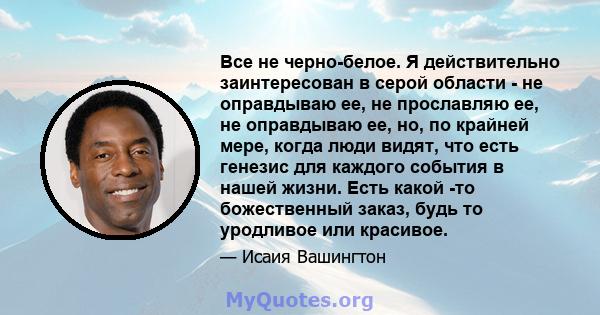 Все не черно-белое. Я действительно заинтересован в серой области - не оправдываю ее, не прославляю ее, не оправдываю ее, но, по крайней мере, когда люди видят, что есть генезис для каждого события в нашей жизни. Есть какой -то божественный заказ, будь то уродливое или красивое.

— Исаия Вашингтон

MyQuotes.org